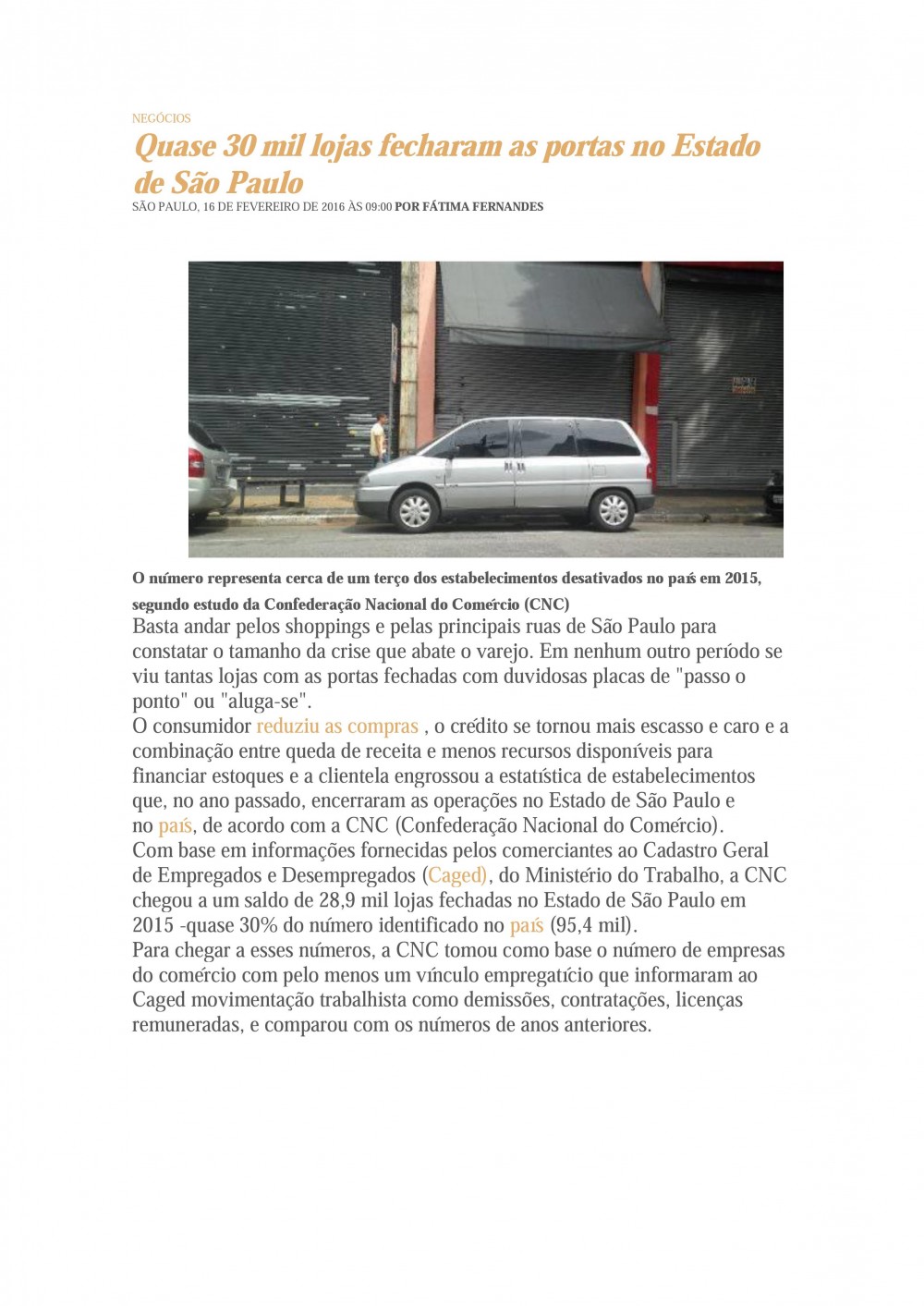 NEGÓCIOS

Quase 30 mil lojas fecharam as portas no Estado de São Paulo

SÃO PAULO, 16 DE FEVEREIRO DE 2016 ÀS 09:00 POR FÁTIMA FERNANDES

O número representa cerca de um terço dos estabelecimentos desativados no país em 2015, segundo estudo da Confederação Nacional do Comércio (CNC)

Basta andar pelos shoppings e pelas principais ruas de São Paulo para constatar o tamanho da crise que abate o varejo. Em nenhum outro período se viu tantas lojas com as portas fechadas com duvidosas placas de "passo o ponto" ou "aluga-se".

O consumidor reduziu as compras , o crédito se tornou mais escasso e caro e a combinação entre queda de receita e menos recursos disponíveis para financiar estoques e a clientela engrossou a estatística de estabelecimentos que, no ano passado, encerraram as operações no Estado de São Paulo e no país, de acordo com a CNC (Confederação Nacional do Comércio).

Com base em informações fornecidas pelos comerciantes ao Cadastro Geral de Empregados e Desempregados (Caged), do Ministério do Trabalho, a CNC chegou a um saldo de 28,9 mil lojas fechadas no Estado de São Paulo em 2015 -quase 30% do número identificado no país (95,4 mil).

Para chegar a esses números, a CNC tomou como base o número de empresas do comércio com pelo menos um vínculo empregatício que informaram ao Caged movimentação trabalhista como demissões, contratações, licenças remuneradas, e comparou com os números de anos anteriores.